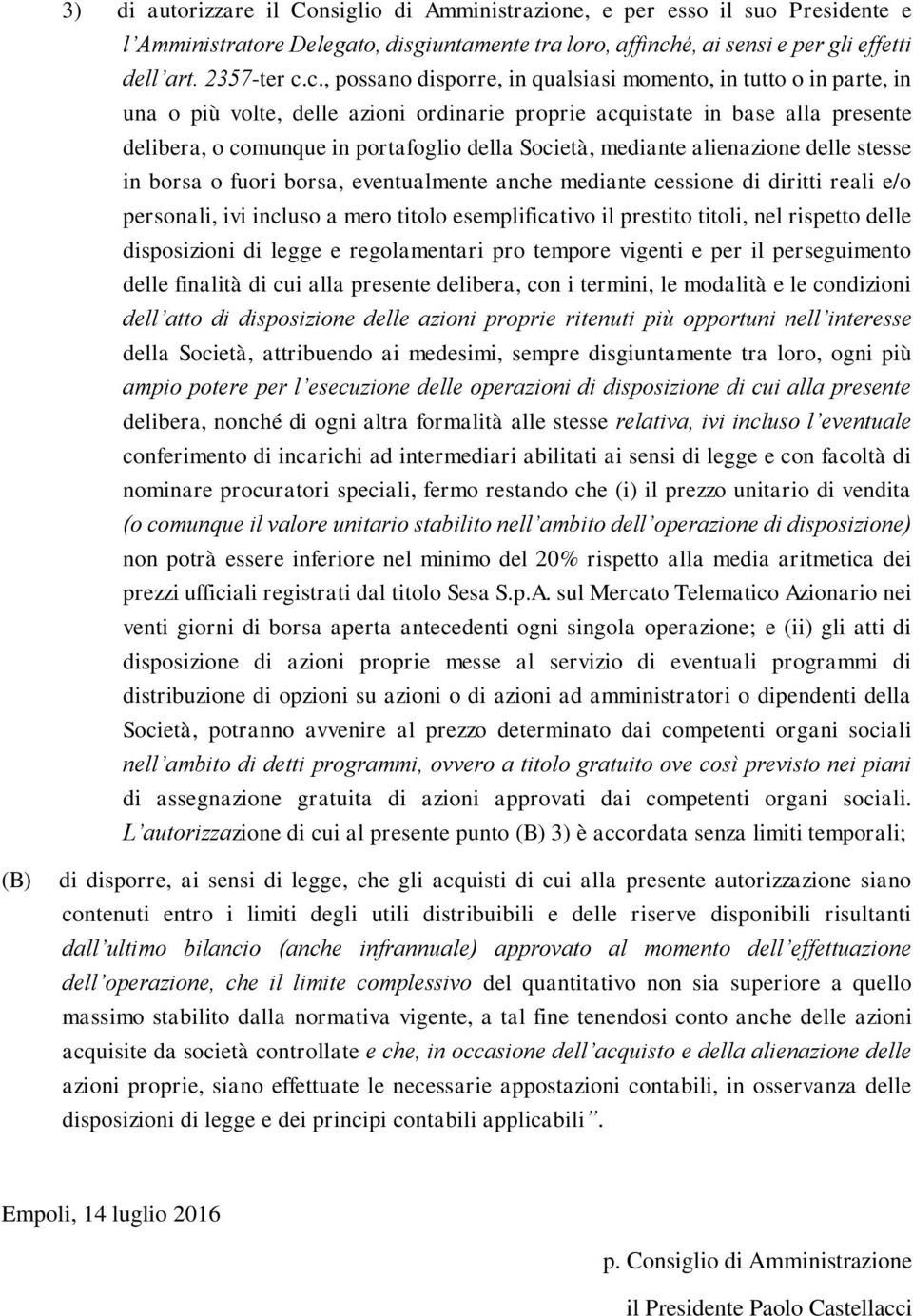 3) di autorizzare il Consiglio di Amministrazione, e per esso il suo Presidente e l'Amministratore Delegato, disgiuntamente tra loro, affinché, ai sensi e per gli effetti dell'art. 2357-ter c.c., possano disporre, in qualsiasi momento, in tutto o in parte, in una o più volte, delle azioni ordinarie proprie acquistate in base alla presente delibera, o comunque in portafoglio della Società, mediante alienazione delle stesse in borsa o fuori borsa, eventualmente anche mediante cessione di diritti reali e/o personali, ivi incluso a mero titolo esemplificativo il prestito titoli, nel rispetto delle disposizioni di legge e regolamentari pro tempore vigenti e per il perseguimento delle finalità di cui alla presente delibera, con i termini, le modalità e le condizioni dell'atto di disposizione delle azioni proprie ritenuti più opportuni nell'interesse della Società, attribuendo ai medesimi, sempre disgiuntamente tra loro, ogni più ampio potere per l'esecuzione delle operazioni di disposizione di cui alla presente delibera, nonché di ogni altra formalità alle stesse relativa, ivi incluso l'eventuale conferimento di incarichi ad intermediari abilitati ai sensi di legge e con facoltà di nominare procuratori speciali, fermo restando che (i) il prezzo unitario di vendita (o comunque il valore unitario stabilito nell'ambito dell'operazione di disposizione) non potrà essere inferiore nel minimo del 20% rispetto alla media aritmetica dei prezzi ufficiali registrati dal titolo Sesa S.p.A. sul Mercato Telematico Azionario nei venti giorni di borsa aperta antecedenti ogni singola operazione; e (ii) gli atti di disposizione di azioni proprie messe al servizio di eventuali programmi di distribuzione di opzioni su azioni o di azioni ad amministratori o dipendenti della Società, potranno avvenire al prezzo determinato dai competenti organi sociali nell'ambito di detti programmi, ovvero a titolo gratuito ove così previsto nei piani di assegnazione gratuita di azioni approvati dai competenti organi sociali. L'autorizzazione di cui al presente punto (B) 3) è accordata senza limiti temporali;

(B) di disporre, ai sensi di legge, che gli acquisti di cui alla presente autorizzazione siano contenuti entro i limiti degli utili distribuibili e delle riserve disponibili risultanti dall'ultimo bilancio (anche infrannuale) approvato al momento dell'effettuazione dell'operazione, che il limite complessivo del quantitativo non sia superiore a quello massimo stabilito dalla normativa vigente, a tal fine tenendosi conto anche delle azioni acquisite da società controllate e che, in occasione dell'acquisto e della alienazione delle azioni proprie, siano effettuate le necessarie appostazioni contabili, in osservanza delle disposizioni di legge e dei principi contabili applicabili".

Empoli, 14 luglio 2016

p. Consiglio di Amministrazione

il Presidente Paolo Castellacci